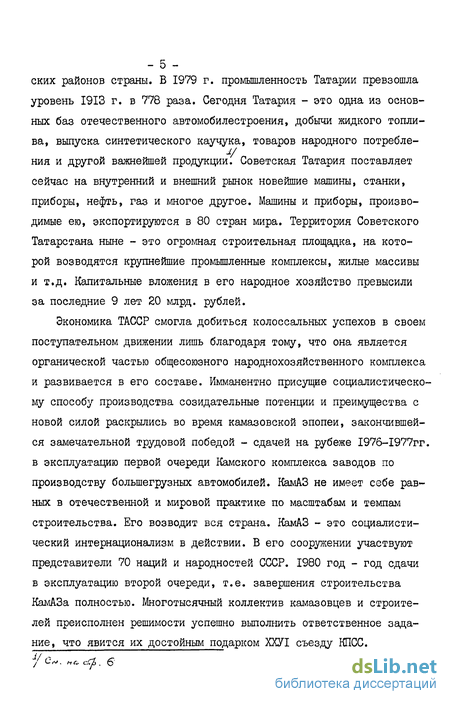 - 5 -

ских районов страны. В 1979 г. промышленность Татарии превзошла уровень 1913 г. в 778 раза. Сегодня Татария - это одна из основных баз отечественного автомобилестроения, добычи жидкого топлива, выпуска синтетического каучука, товаров народного потребления и другой важнейшей продукции.$^{1/}$ Советская Татария поставляет сейчас на внутренний и внешний рынок новейшие машины, станки, приборы, нефть, газ и многое другое. Машины и приборы, производимые ею, экспортируются в 80 стран мира. Территория Советского Татарстана ныне - это огромная строительная площадка, на которой возводятся крупнейшие промышленные комплексы, жилые массивы и т.д. Капитальные вложения в его народное хозяйство превысили за последние 9 лет 20 млрд. рублей.

Экономика ТАССР смогла добиться колоссальных успехов в своем поступательном движении лишь благодаря тому, что она является органической частью общесоюзного народнохозяйственного комплекса и развивается в его составе. Имманентно присущие социалистическому способу производства созидательные потенции и преимущества с новой силой раскрылись во время камазовской эпопеи, закончившейся замечательной трудовой победой - сдачей на рубеже 1976-1977гг. в эксплуатацию первой очереди Камского комплекса заводов по производству большегрузных автомобилей. КамАЗ не имеет себе равных в отечественной и мировой практике по масштабам и темпам строительства. Его возводит вся страна. КамАЗ - это социалистический интернационализм в действии. В его сооружении участвуют представители 70 наций и народностей СССР. 1980 год - год сдачи в эксплуатацию второй очереди, т.е. завершения строительства КамАЗа полностью. Многотысячный коллектив камазовцев и строителей преисполнен решимости успешно выполнить ответственное задание, что явится их достойным подарком XXVI съезду КПСС.

$^{1/}$ См. на стр. 6

dsLib.net
библиотека диссертаций